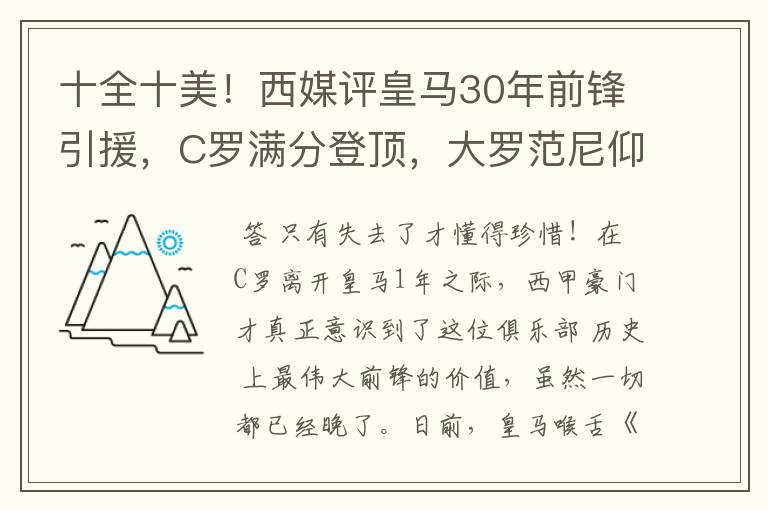 十全十美！西媒评皇马30年前锋引援，C罗满分登顶，大罗范尼仰

答 只有失去了才懂得珍惜！在C罗离开皇马1年之际，西甲豪门才真正意识到了这位俱乐部 历史上最伟大前锋的价值，虽然一切都已经晚了。日前，皇马喉舌《